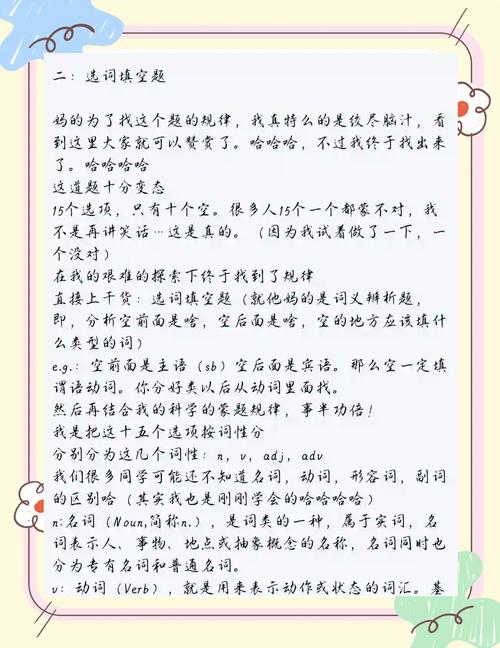 二：选词填空题

妈的为了找这个题的规律，我真特么的是绞尽脑汁，看到这里大家就可以赞赏了。哈哈哈，不过我终于找出来了。哈哈哈哈
这道题十分变态
15个选项，只有十个空。很多人15个一个都蒙不对，我不是再讲笑话…这是真的。（因为我试着做了一下，一个没对）
在我的艰难的探索下终于找到了规律
直接上干货：选词填空题（就他妈的是词义辨析题，即，分析空前面是啥，空后面是啥，空的地方应该填什么类型的词）
e.g.：空前面是主语（sb）空后面是宾语。那么空一定填谓语动词。你分好类以后从动词里面找。
然后再结合我的科学的蒙题规律，事半功倍！
我是把这十五个选项按词性分
分别分为这几个词性：n，v，adj，adv
我们很多同学可能还不知道名词，动词，形容词，副词的区别哈（其实我也是刚刚学会的哈哈哈哈）
n：名词（Noun，简称n.），是词类的一种，属于实词，名词表示人、事物、地点或抽象概念的名称，名词同时也分为专有名词和普通名词。
v：动词（Verb），就是用来表示动作或状态的词汇。基